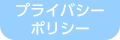 プライバシー
ポリシー